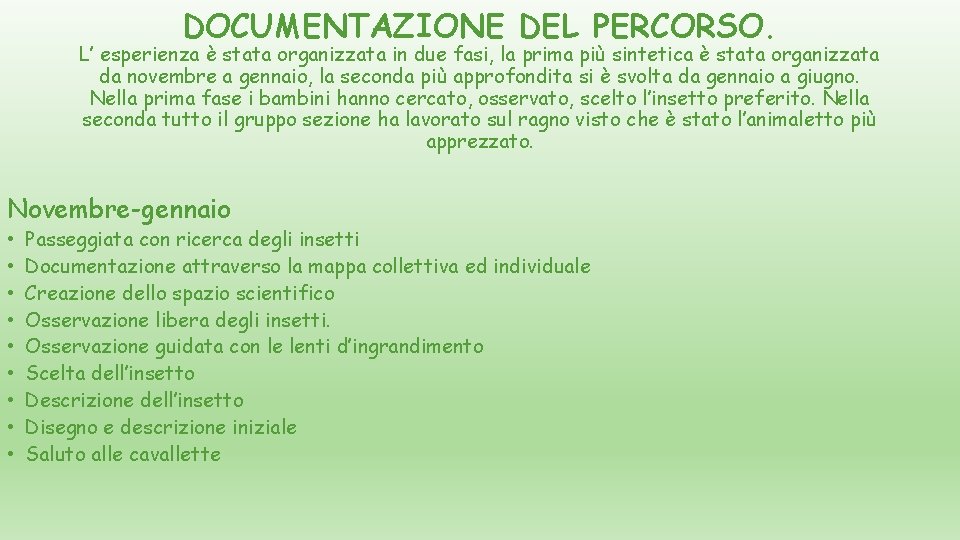 DOCUMENTAZIONE DEL PERCORSO.

L’ esperienza è stata organizzata in due fasi, la prima più sintetica è stata organizzata da novembre a gennaio, la seconda più approfondita si è svolta da gennaio a giugno. Nella prima fase i bambini hanno cercato, osservato, scelto l’insetto preferito. Nella seconda tutto il gruppo sezione ha lavorato sul ragno visto che è stato l’animaletto più apprezzato.

Novembre-gennaio

• Passeggiata con ricerca degli insetti
• Documentazione attraverso la mappa collettiva ed individuale
• Creazione dello spazio scientifico
• Osservazione libera degli insetti.
• Osservazione guidata con le lenti d’ingrandimento
• Scelta dell’insetto
• Descrizione dell’insetto
• Disegno e descrizione iniziale
• Saluto alle cavallette